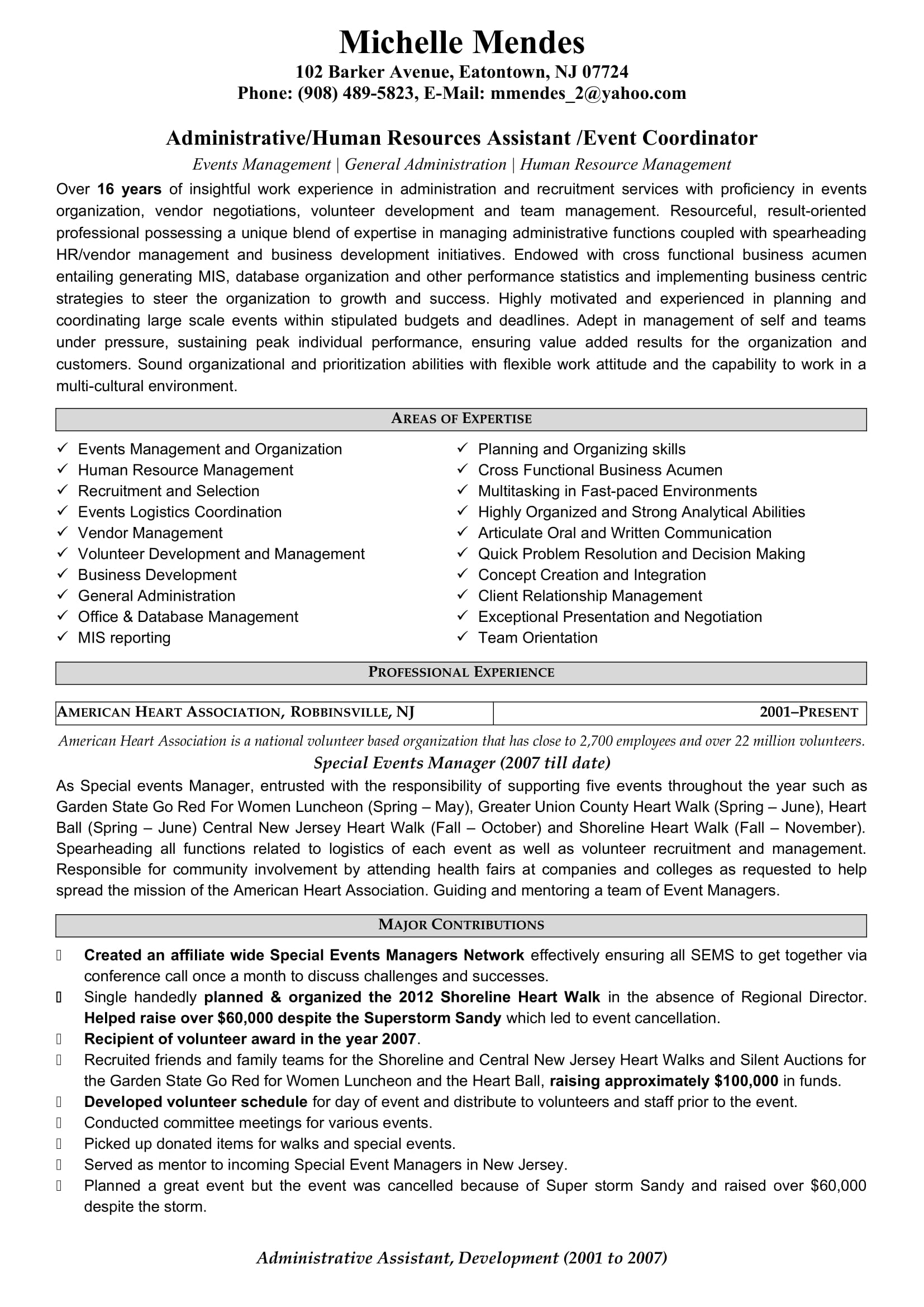 Michelle Mendes
102 Barker Avenue, Eatontown, NJ 07724
Phone: (908) 489-5823, E-Mail: mmendes_2@yahoo.com

Administrative/Human Resources Assistant /Event Coordinator
Events Management | General Administration | Human Resource Management

Over 16 years of insightful work experience in administration and recruitment services with proficiency in events organization, vendor negotiations, volunteer development and team management. Resourceful, result-oriented professional possessing a unique blend of expertise in managing administrative functions coupled with spearheading HR/vendor management and business development initiatives. Endowed with cross functional business acumen entailing generating MIS, database organization and other performance statistics and implementing business centric strategies to steer the organization to growth and success. Highly motivated and experienced in planning and coordinating large scale events within stipulated budgets and deadlines. Adept in management of self and teams under pressure, sustaining peak individual performance, ensuring value added results for the organization and customers. Sound organizational and prioritization abilities with flexible work attitude and the capability to work in a multi-cultural environment.

AREAS OF EXPERTISE

✓ Events Management and Organization
✓ Human Resource Management
✓ Recruitment and Selection
✓ Events Logistics Coordination
✓ Vendor Management
✓ Volunteer Development and Management
✓ Business Development
✓ General Administration
✓ Office & Database Management
✓ MIS reporting

✓ Planning and Organizing skills
✓ Cross Functional Business Acumen
✓ Multitasking in Fast-paced Environments
✓ Highly Organized and Strong Analytical Abilities
✓ Articulate Oral and Written Communication
✓ Quick Problem Resolution and Decision Making
✓ Concept Creation and Integration
✓ Client Relationship Management
✓ Exceptional Presentation and Negotiation
✓ Team Orientation

PROFESSIONAL EXPERIENCE

| AMERICAN HEART ASSOCIATION, ROBBINSVILLE, NJ | 2001–PRESENT |
|---|---|

American Heart Association is a national volunteer based organization that has close to 2,700 employees and over 22 million volunteers.

Special Events Manager (2007 till date)

As Special events Manager, entrusted with the responsibility of supporting five events throughout the year such as Garden State Go Red For Women Luncheon (Spring – May), Greater Union County Heart Walk (Spring – June), Heart Ball (Spring – June) Central New Jersey Heart Walk (Fall – October) and Shoreline Heart Walk (Fall – November). Spearheading all functions related to logistics of each event as well as volunteer recruitment and management. Responsible for community involvement by attending health fairs at companies and colleges as requested to help spread the mission of the American Heart Association. Guiding and mentoring a team of Event Managers.

MAJOR CONTRIBUTIONS

Created an affiliate wide Special Events Managers Network effectively ensuring all SEMS to get together via conference call once a month to discuss challenges and successes.
Single handedly planned & organized the 2012 Shoreline Heart Walk in the absence of Regional Director. Helped raise over $60,000 despite the Superstorm Sandy which led to event cancellation.
Recipient of volunteer award in the year 2007.
Recruited friends and family teams for the Shoreline and Central New Jersey Heart Walks and Silent Auctions for the Garden State Go Red for Women Luncheon and the Heart Ball, raising approximately $100,000 in funds.
Developed volunteer schedule for day of event and distribute to volunteers and staff prior to the event.
Conducted committee meetings for various events.
Picked up donated items for walks and special events.
Served as mentor to incoming Special Event Managers in New Jersey.
Planned a great event but the event was cancelled because of Super storm Sandy and raised over $60,000 despite the storm.

Administrative Assistant, Development (2001 to 2007)